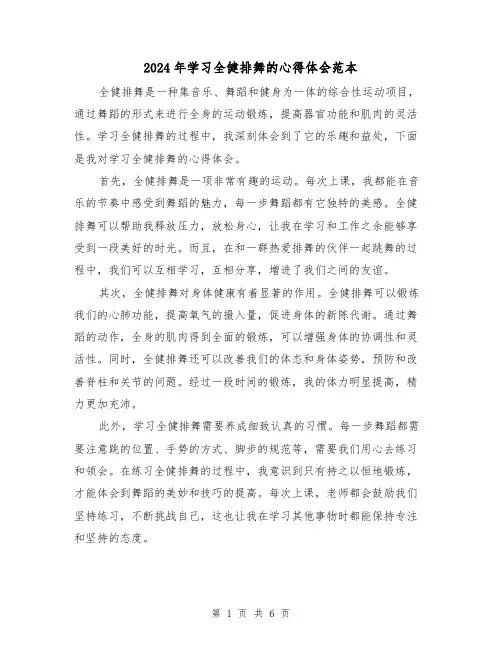 2024年学习全健排舞的心得体会范本

全健排舞是一种集音乐、舞蹈和健身为一体的综合性运动项目，通过舞蹈的形式来进行全身的运动锻炼，提高器官功能和肌肉的灵活性。学习全健排舞的过程中，我深刻体会到了它的乐趣和益处，下面是我对学习全健排舞的心得体会。

首先，全健排舞是一项非常有趣的运动。每次上课，我都能在音乐的节奏中感受到舞蹈的魅力，每一步舞蹈都有它独特的美感。全健排舞可以帮助我释放压力，放松身心，让我在学习和工作之余能够享受到一段美好的时光。而且，在和一群热爱排舞的伙伴一起跳舞的过程中，我们可以互相学习，互相分享，增进了我们之间的友谊。

其次，全健排舞对身体健康有着显著的作用。全健排舞可以锻炼我们的心肺功能，提高氧气的摄入量，促进身体的新陈代谢。通过舞蹈的动作，全身的肌肉得到全面的锻炼，可以增强身体的协调性和灵活性。同时，全健排舞还可以改善我们的体态和身体姿势，预防和改善脊柱和关节的问题。经过一段时间的锻炼，我的体力明显提高，精力更加充沛。

此外，学习全健排舞需要养成细致认真的习惯。每一步舞蹈都需要注意跳的位置、手势的方式、脚步的规范等，需要我们用心去练习和领会。在练习全健排舞的过程中，我意识到只有持之以恒地锻炼，才能体会到舞蹈的美妙和技巧的提高。每次上课，老师都会鼓励我们坚持练习，不断挑战自己，这也让我在学习其他事物时都能保持专注和坚持的态度。

第 1 页 共 6 页